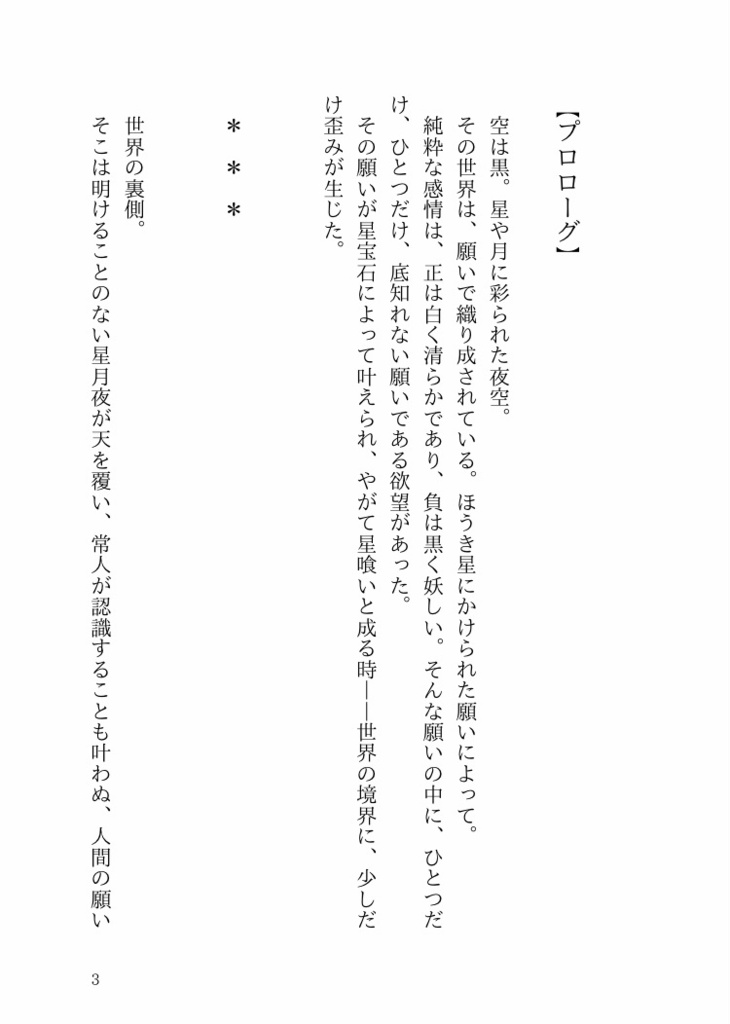 【プロローグ】

空は黒。星や月に彩られた夜空。

その世界は、願いで織り成されている。ほうき星にかけられた願いによって。

純粋な感情は、正は白く清らかであり、負は黒く妖しい。そんな願いの中に、ひとつだけ、ひとつだけ、底知れない願いである欲望があった。

その願いが星宝石によって叶えられ、やがて星喰いと成る時――世界の境界に、少しだけ歪みが生じた。

＊＊＊

世界の裏側。

そこは明けることのない星月夜が天を覆い、常人が認識することも叶わぬ、人間の願い

3